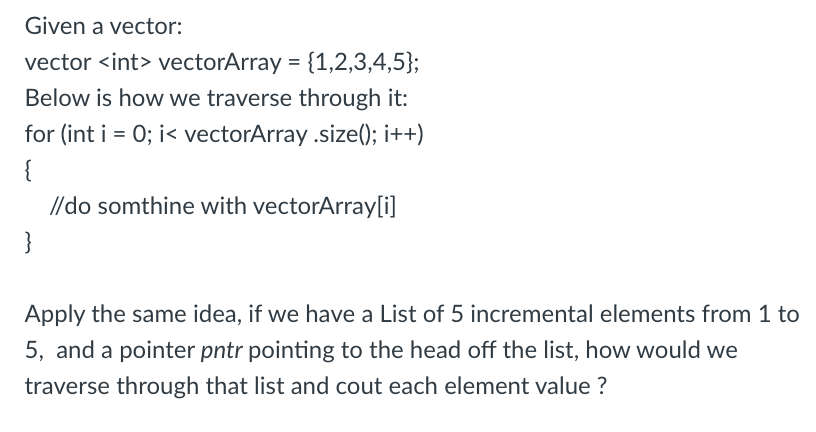 Given a vector:
vector <int> vectorArray = {1,2,3,4,5};
Below is how we traverse through it:
for (int i = 0; i< vectorArray .size(); i++)
{
//do somthine with vectorArray[i]
}

Apply the same idea, if we have a List of 5 incremental elements from 1 to 5, and a pointer pntr pointing to the head off the list, how would we traverse through that list and cout each element value ?